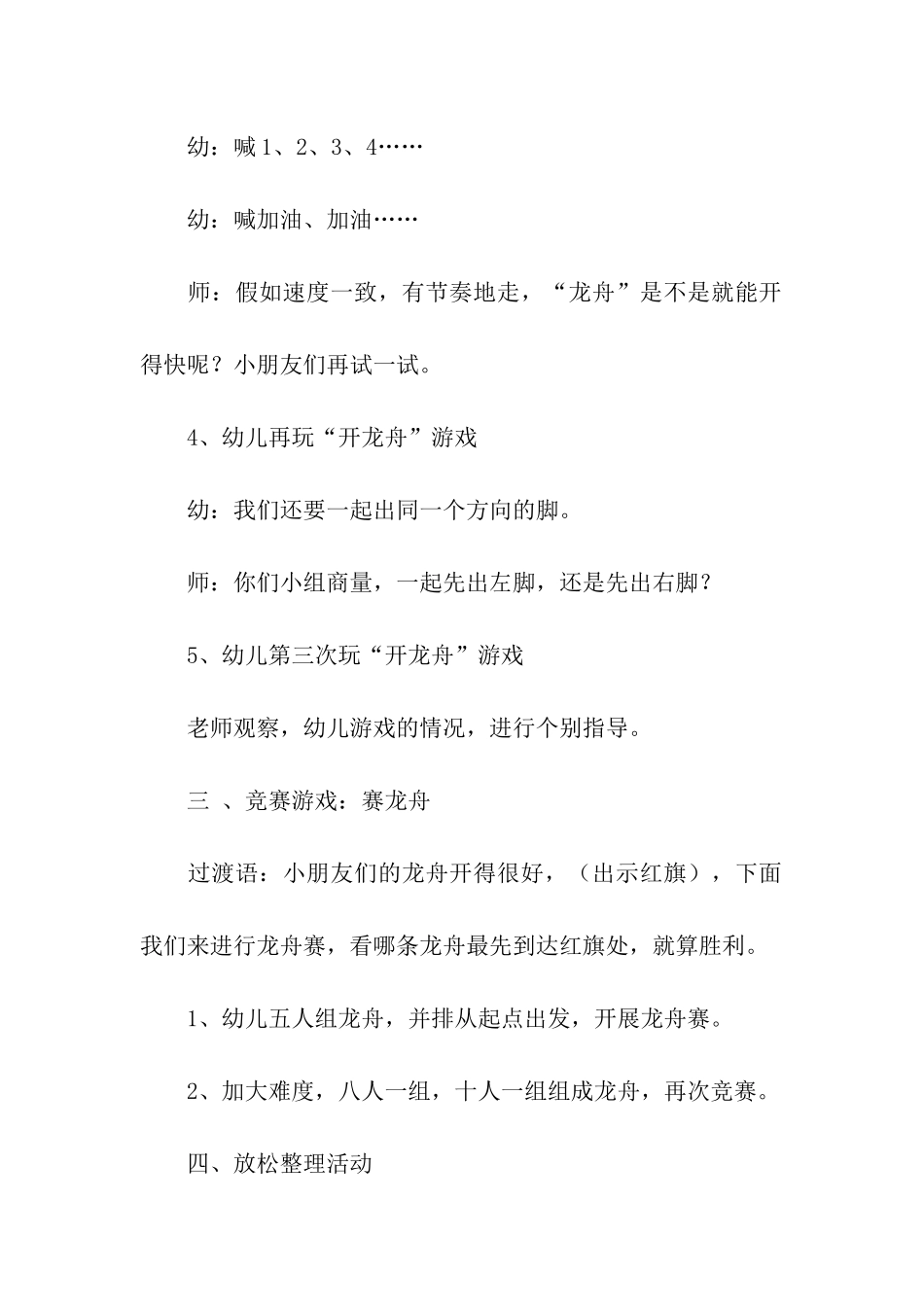 幼：喊1、2、3、4……

幼：喊加油、加油……

师：假如速度一致，有节奏地走，“龙舟”是不是就能开得快呢？小朋友们再试一试。

4、幼儿再玩“开龙舟”游戏

幼：我们还要一起出同一个方向的脚。

师：你们小组商量，一起先出左脚，还是先出右脚？

5、幼儿第三次玩“开龙舟”游戏

老师观察，幼儿游戏的情况，进行个别指导。

三 、竞赛游戏：赛龙舟

过渡语：小朋友们的龙舟开得很好，（出示红旗），下面我们来进行龙舟赛，看哪条龙舟最先到达红旗处，就算胜利。

1、幼儿五人组龙舟，并排从起点出发，开展龙舟赛。

2、加大难度，八人一组，十人一组组成龙舟，再次竞赛。

四、放松整理活动